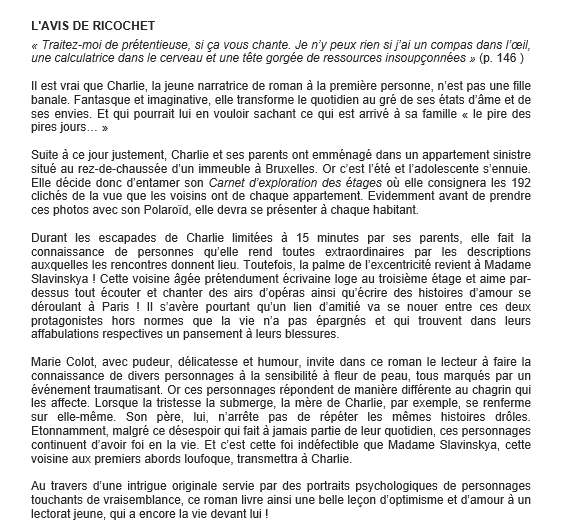 L'AVIS DE RICOCHET

« Traitez-moi de prétentieuse, si ça vous chante. Je n'y peux rien si j'ai un compas dans l'œil, une calculatrice dans le cerveau et une tête gorgée de ressources insoupçonnées » (p. 146 )

Il est vrai que Charlie, la jeune narratrice de roman à la première personne, n'est pas une fille banale. Fantasque et imaginative, elle transforme le quotidien au gré de ses états d'âme et de ses envies. Et qui pourrait lui en vouloir sachant ce qui est arrivé à sa famille « le pire des pires jours… »

Suite à ce jour justement, Charlie et ses parents ont emménagé dans un appartement sinistre situé au rez-de-chaussée d'un immeuble à Bruxelles. Or c'est l'été et l'adolescente s'ennuie. Elle décide donc d'entamer son Carnet d'exploration des étages où elle consignera les 192 clichés de la vue que les voisins ont de chaque appartement. Evidemment avant de prendre ces photos avec son Polaroïd, elle devra se présenter à chaque habitant.

Durant les escapades de Charlie limitées à 15 minutes par ses parents, elle fait la connaissance de personnes qu'elle rend toutes extraordinaires par les descriptions auxquelles les rencontres donnent lieu. Toutefois, la palme de l'excentricité revient à Madame Slavinskya ! Cette voisine âgée prétendument écrivaine loge au troisième étage et aime par-dessus tout écouter et chanter des airs d'opéras ainsi qu'écrire des histoires d'amour se déroulant à Paris ! Il s'avère pourtant qu'un lien d'amitié va se nouer entre ces deux protagonistes hors normes que la vie n'a pas épargnés et qui trouvent dans leurs affabulations respectives un pansement à leurs blessures.

Marie Colot, avec pudeur, délicatesse et humour, invite dans ce roman le lecteur à faire la connaissance de divers personnages à la sensibilité à fleur de peau, tous marqués par un événement traumatisant. Or ces personnages répondent de manière différente au chagrin qui les affecte. Lorsque la tristesse la submerge, la mère de Charlie, par exemple, se renferme sur elle-même. Son père, lui, n'arrête pas de répéter les mêmes histoires drôles. Etonnamment, malgré ce désespoir qui fait à jamais partie de leur quotidien, ces personnages continuent d'avoir foi en la vie. Et c'est cette foi indéfectible que Madame Slavinskya, cette voisine aux premiers abords loufoque, transmettra à Charlie.

Au travers d'une intrigue originale servie par des portraits psychologiques de personnages touchants de vraisemblance, ce roman livre ainsi une belle leçon d'optimisme et d'amour à un lectorat jeune, qui a encore la vie devant lui !